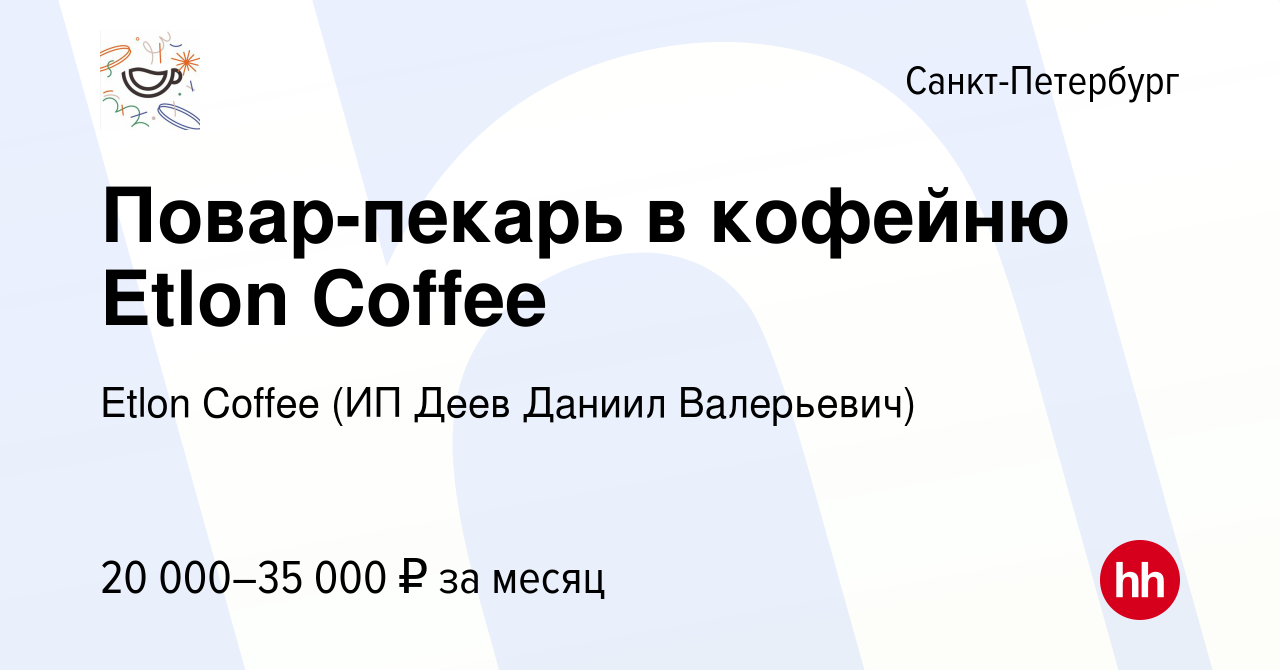 Санкт-Петербург

Повар-пекарь в кофейню Etlon Coffee

Etlon Coffee (ИП Деев Даниил Валерьевич)

20 000–35 000 ₽ за месяц

hh